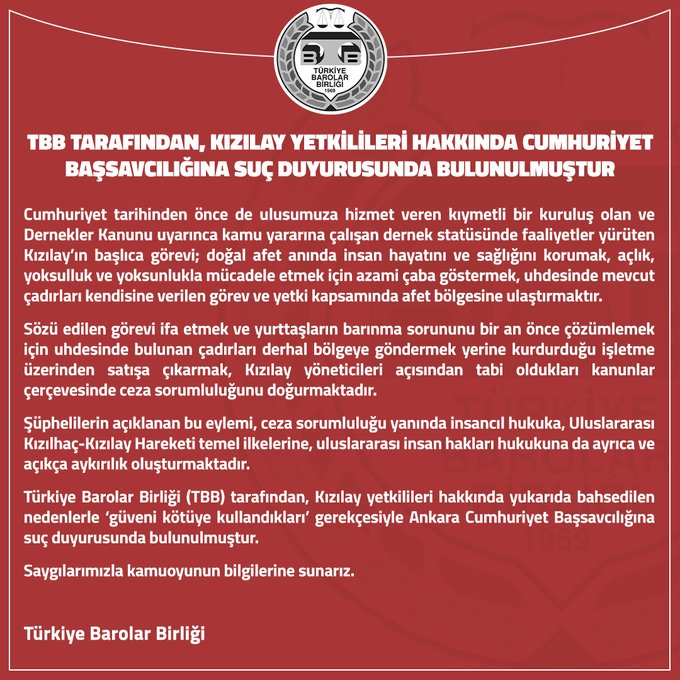 TÜRKİYE BAROLAR BİRLİĞİ 1969

TBB TARAFINDAN, KIZILAY YETKİLİLERİ HAKKINDA CUMHURİYET BAŞSAVCILIĞINA SUÇ DUYURUSUNDA BULUNULMUŞTUR

Cumhuriyet tarihinden önce de ulusumuza hizmet veren kıymetli bir kuruluş olan ve Dernekler Kanunu uyarınca kamu yararına çalışan dernek statüsünde faaliyetler yürüten Kızılay'ın başlıca görevi; doğal afet anında insan hayatını ve sağlığını korumak, açlık, yoksulluk ve yoksunlukla mücadele etmek için azami çaba göstermek, uhdesinde mevcut çadırları kendisine verilen görev ve yetki kapsamında afet bölgesine ulaştırmaktır.

Sözü edilen görevi ifa etmek ve yurttaşların barınma sorununu bir an önce çözümlemek için uhdesinde bulunan çadırları derhal bölgeye göndermek yerine kurdurduğu işletme üzerinden satışa çıkarmak, Kızılay yöneticileri açısından tabi oldukları kanunlar çerçevesinde ceza sorumluluğunu doğurmaktadır.

Şüphelilerin açıklanan bu eylemi, ceza sorumluluğu yanında insancıl hukuka, Uluslararası Kızılhaç-Kızılay Hareketi temel ilkelerine, uluslararası insan hakları hukukuna da ayrıca ve açıkça aykırılık oluşturmaktadır.

Türkiye Barolar Birliği (TBB) tarafından, Kızılay yetkilileri hakkında yukarıda bahsedilen nedenlerle 'güveni kötüye kullandıkları' gerekçesiyle Ankara Cumhuriyet Başsavcılığına suç duyurusunda bulunulmuştur.

Saygılarımızla kamuoyunun bilgilerine sunarız.

Türkiye Barolar Birliği